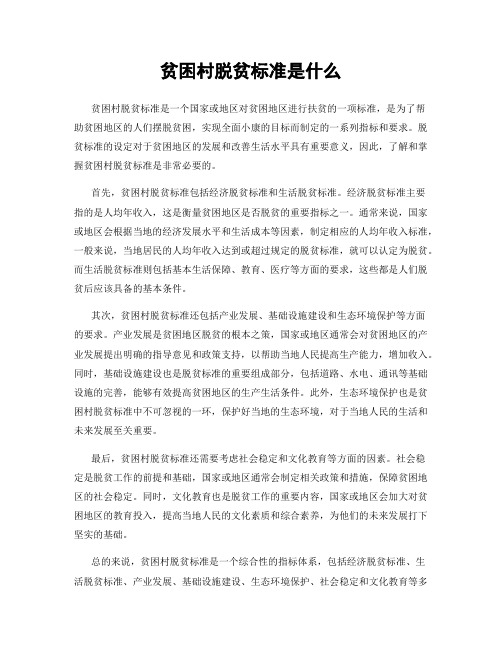 贫困村脱贫标准是什么

贫困村脱贫标准是一个国家或地区对贫困地区进行扶贫的一项标准，是为了帮助贫困地区的人们摆脱贫困，实现全面小康的目标而制定的一系列指标和要求。脱贫标准的设定对于贫困地区的发展和改善生活水平具有重要意义，因此，了解和掌握贫困村脱贫标准是非常必要的。

首先，贫困村脱贫标准包括经济脱贫标准和生活脱贫标准。经济脱贫标准主要指的是人均年收入，这是衡量贫困地区是否脱贫的重要指标之一。通常来说，国家或地区会根据当地的经济发展水平和生活成本等因素，制定相应的人均年收入标准，一般来说，当地居民的人均年收入达到或超过规定的脱贫标准，就可以认定为脱贫。而生活脱贫标准则包括基本生活保障、教育、医疗等方面的要求，这些都是人们脱贫后应该具备的基本条件。

其次，贫困村脱贫标准还包括产业发展、基础设施建设和生态环境保护等方面的要求。产业发展是贫困地区脱贫的根本之策，国家或地区通常会对贫困地区的产业发展提出明确的指导意见和政策支持，以帮助当地人民提高生产能力，增加收入。同时，基础设施建设也是脱贫标准的重要组成部分，包括道路、水电、通讯等基础设施的完善，能够有效提高贫困地区的生产生活条件。此外，生态环境保护也是贫困村脱贫标准中不可忽视的一环，保护好当地的生态环境，对于当地人民的生活和未来发展至关重要。

最后，贫困村脱贫标准还需要考虑社会稳定和文化教育等方面的因素。社会稳定是脱贫工作的前提和基础，国家或地区通常会制定相关政策和措施，保障贫困地区的社会稳定。同时，文化教育也是脱贫工作的重要内容，国家或地区会加大对贫困地区的教育投入，提高当地人民的文化素质和综合素养，为他们的未来发展打下坚实的基础。

总的来说，贫困村脱贫标准是一个综合性的指标体系，包括经济脱贫标准、生活脱贫标准、产业发展、基础设施建设、生态环境保护、社会稳定和文化教育等多